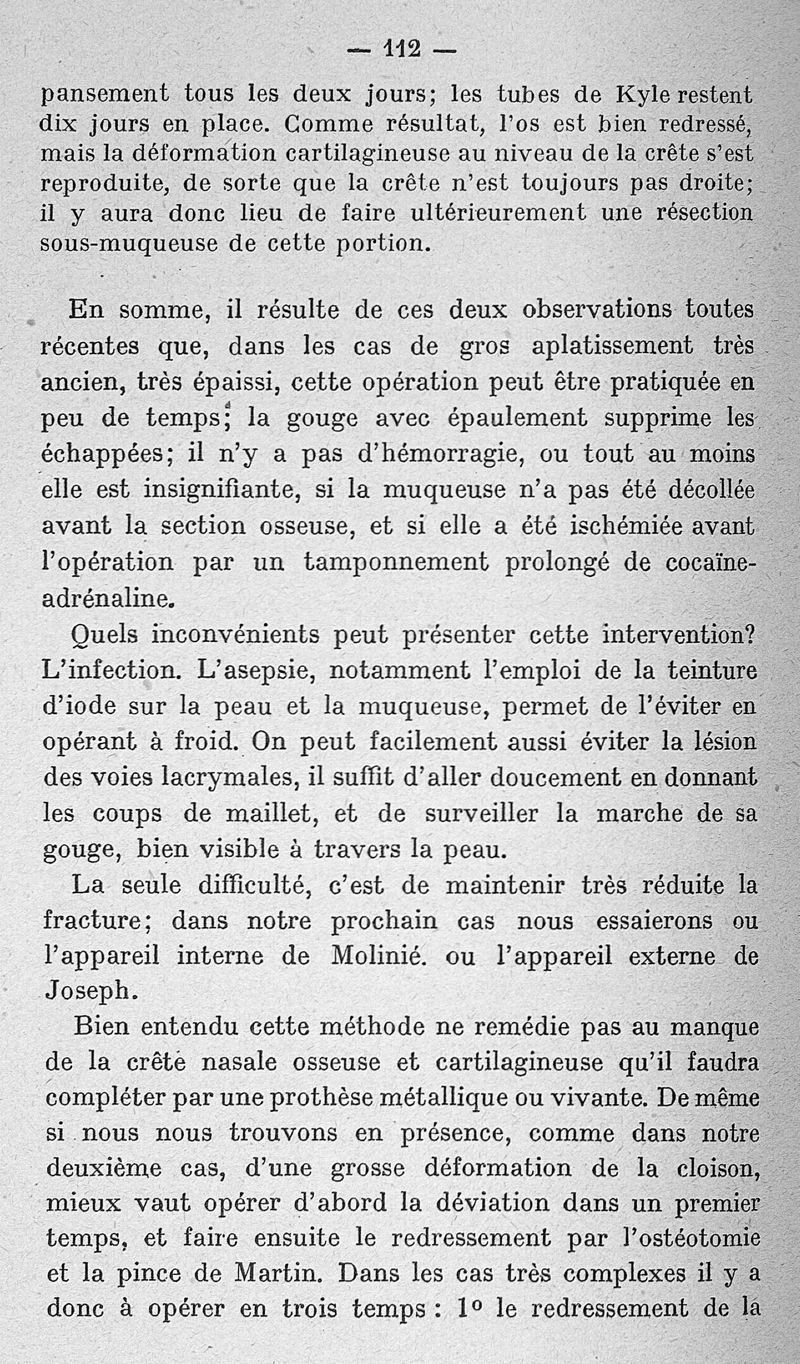 — 112 —

pansement tous les deux jours; les tubes de Kyle restent dix jours en place. Comme résultat, l'os est bien redressé, mais la déformation cartilagineuse au niveau de la crête s'est reproduite, de sorte que la crête n'est toujours pas droite; il y aura donc lieu de faire ultérieurement une résection sous-muqueuse de cette portion.

En somme, il résulte de ces deux observations toutes récentes que, dans les cas de gros aplatissement très ancien, très épaissi, cette opération peut être pratiquée en peu de temps; la gouge avec épaulement supprime les échappées; il n'y a pas d'hémorragie, ou tout au moins elle est insignifiante, si la muqueuse n'a pas été décollée avant la section osseuse, et si elle a été ischémiée avant l'opération par un tamponnement prolongé de cocaïne-adrénaline.

Quels inconvénients peut présenter cette intervention? L'infection. L'asepsie, notamment l'emploi de la teinture d'iode sur la peau et la muqueuse, permet de l'éviter en opérant à froid. On peut facilement aussi éviter la lésion des voies lacrymales, il suffit d'aller doucement en donnant les coups de maillet, et de surveiller la marche de sa gouge, bien visible à travers la peau.

La seule difficulté, c'est de maintenir très réduite la fracture; dans notre prochain cas nous essaierons ou l'appareil interne de Molinié. ou l'appareil externe de Joseph.

Bien entendu cette méthode ne remédie pas au manque de la crête nasale osseuse et cartilagineuse qu'il faudra compléter par une prothèse métallique ou vivante. De même si nous nous trouvons en présence, comme dans notre deuxième cas, d'une grosse déformation de la cloison, mieux vaut opérer d'abord la déviation dans un premier temps, et faire ensuite le redressement par l'ostéotomie et la pince de Martin. Dans les cas très complexes il y a donc à opérer en trois temps : 1° le redressement de la